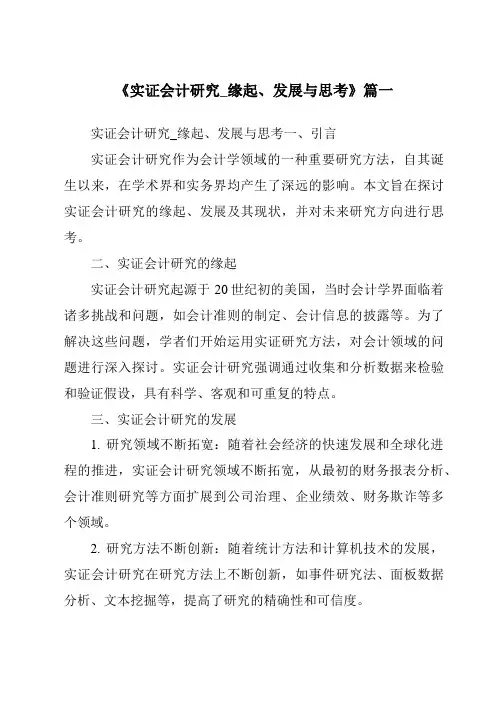 《实证会计研究_缘起、发展与思考》篇一

实证会计研究_缘起、发展与思考一、引言

实证会计研究作为会计学领域的一种重要研究方法，自其诞生以来，在学术界和实务界均产生了深远的影响。本文旨在探讨实证会计研究的缘起、发展及其现状，并对未来研究方向进行思考。

二、实证会计研究的缘起

实证会计研究起源于20世纪初的美国，当时会计学界面临着诸多挑战和问题，如会计准则的制定、会计信息的披露等。为了解决这些问题，学者们开始运用实证研究方法，对会计领域的问题进行深入探讨。实证会计研究强调通过收集和分析数据来检验和验证假设，具有科学、客观和可重复的特点。

三、实证会计研究的发展

1. 研究领域不断拓宽：随着社会经济的快速发展和全球化进程的推进，实证会计研究领域不断拓宽，从最初的财务报表分析、会计准则研究等方面扩展到公司治理、企业绩效、财务欺诈等多个领域。

2. 研究方法不断创新：随着统计方法和计算机技术的发展，实证会计研究在研究方法上不断创新，如事件研究法、面板数据分析、文本挖掘等，提高了研究的精确性和可信度。